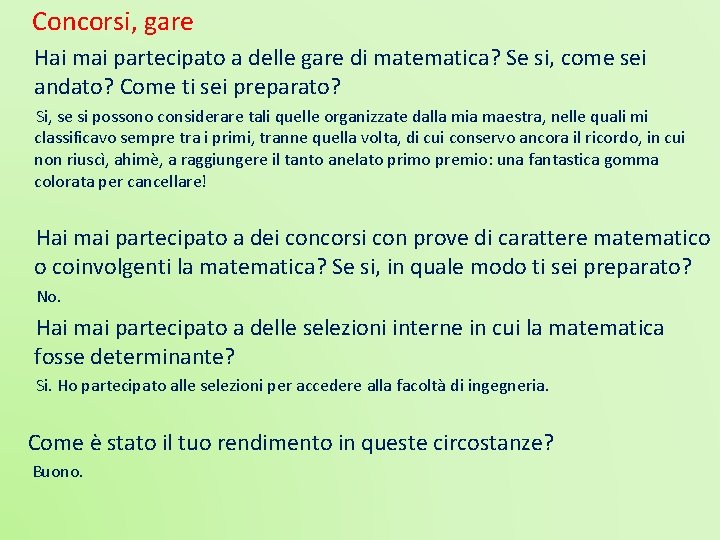 Concorsi, gare

Hai mai partecipato a delle gare di matematica? Se si, come sei andato? Come ti sei preparato?

Si, se si possono considerare tali quelle organizzate dalla mia maestra, nelle quali mi classificavo sempre tra i primi, tranne quella volta, di cui conservo ancora il ricordo, in cui non riuscì, ahimè, a raggiungere il tanto anelato primo premio: una fantastica gomma colorata per cancellare!

Hai mai partecipato a dei concorsi con prove di carattere matematico o coinvolgenti la matematica? Se si, in quale modo ti sei preparato?

No.

Hai mai partecipato a delle selezioni interne in cui la matematica fosse determinante?

Si. Ho partecipato alle selezioni per accedere alla facoltà di ingegneria.

Come è stato il tuo rendimento in queste circostanze?

Buono.